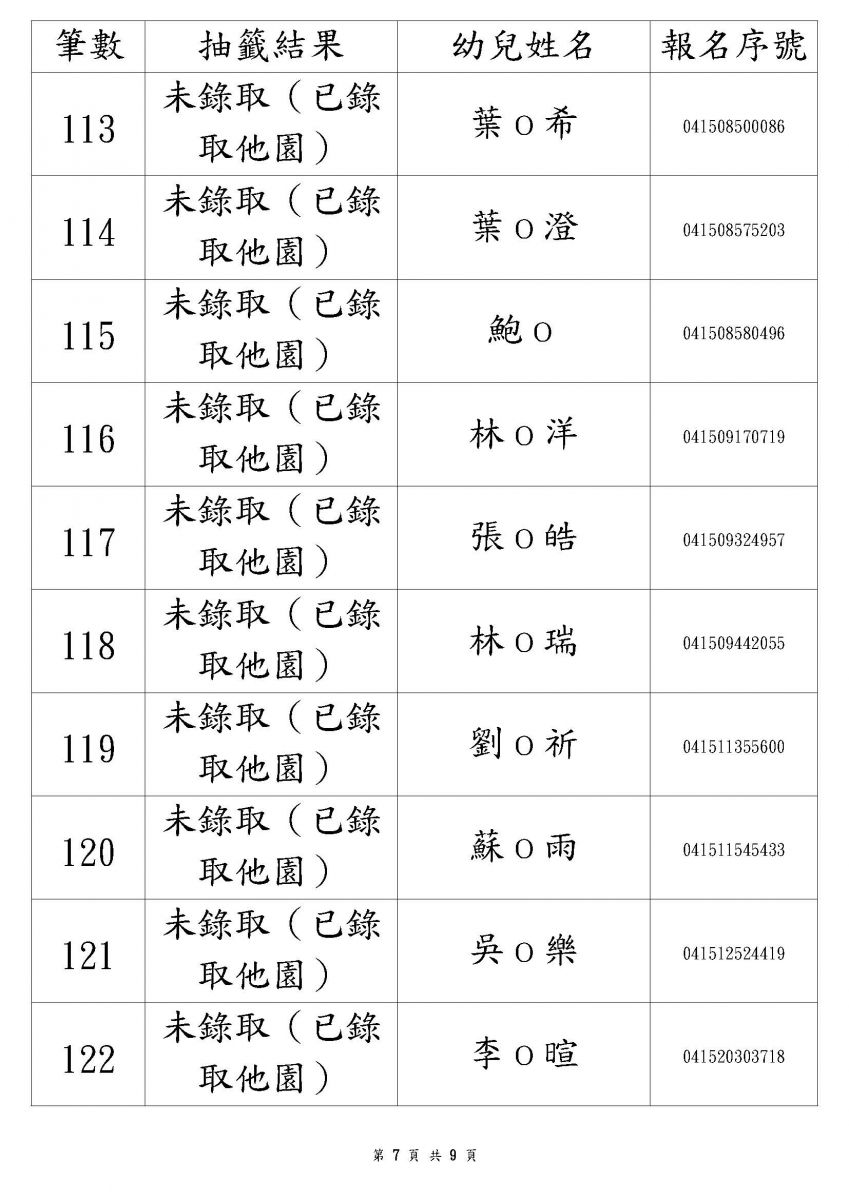 | 筆數 | 抽籤結果 | 幼兒姓名 | 報名序號 |
|---|---|---|---|
| 113 | 未錄取（已錄取他園） | 葉O希 | 041508500086 |
| 114 | 未錄取（已錄取他園） | 葉O澄 | 041508575203 |
| 115 | 未錄取（已錄取他園） | 鮑O | 041508580496 |
| 116 | 未錄取（已錄取他園） | 林O洋 | 041509170719 |
| 117 | 未錄取（已錄取他園） | 張O皓 | 041509324957 |
| 118 | 未錄取（已錄取他園） | 林O瑞 | 041509442055 |
| 119 | 未錄取（已錄取他園） | 劉O祈 | 041511355600 |
| 120 | 未錄取（已錄取他園） | 蘇O雨 | 041511545433 |
| 121 | 未錄取（已錄取他園） | 吳O樂 | 041512524419 |
| 122 | 未錄取（已錄取他園） | 李O暄 | 041520303718 |

第 7 頁 共 9 頁